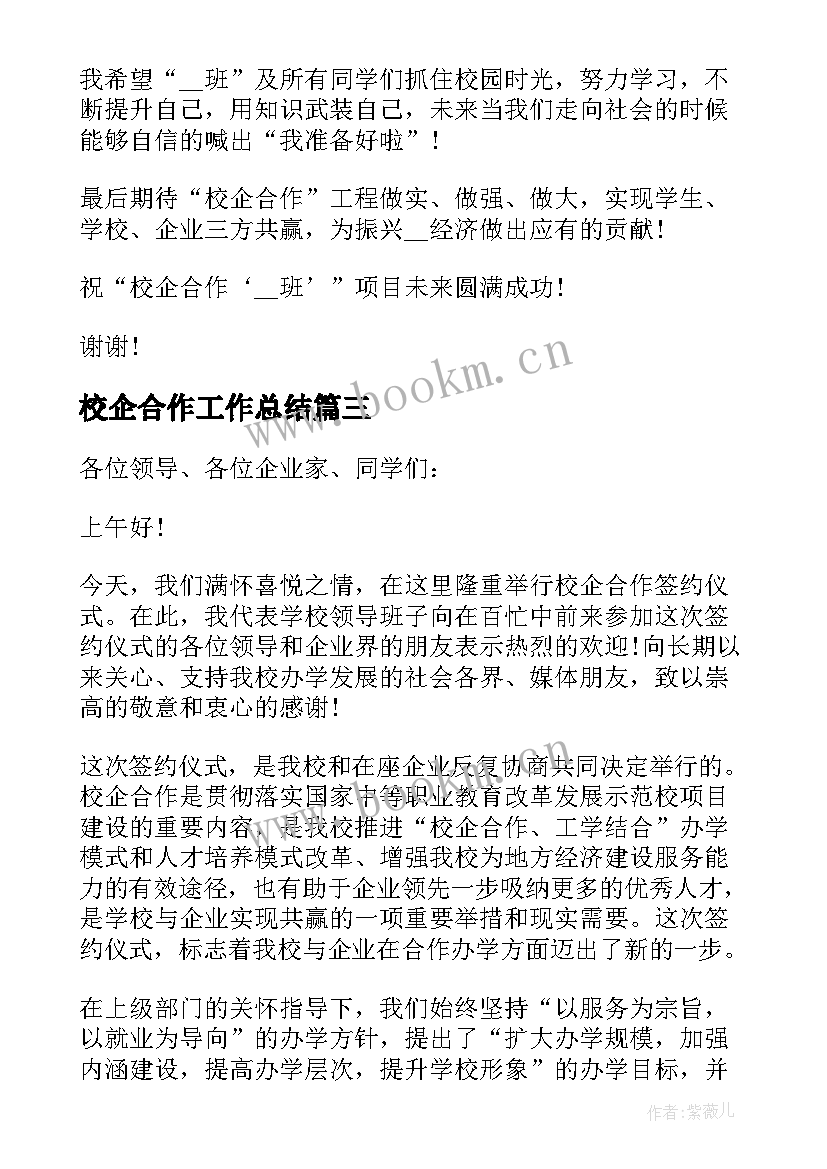 我希望“__班”及所有同学们抓住校园时光，努力学习，不断提升自己，用知识武装自己，未来当我们走向社会的时候能够自信的喊出“我准备好啦”！

最后期待“校企合作”工程做实、做强、做大，实现学生、学校、企业三方共赢，为振兴__经济做出应有的贡献！

祝“校企合作‘__班’”项目未来圆满成功！

谢谢！

www.bookm.cn

校企合作工作总结篇三

各位领导、各位企业家、同学们：

上午好！

今天，我们满怀喜悦之情，在这里隆重举行校企合作签约仪式。在此，我代表学校领导班子向在百忙中前来参加这次签约仪式的各位领导和企业界的朋友表示热烈的欢迎！向长期以来关心、支持我校办学发展的社会各界、媒体朋友，致以崇高的敬意和衷心的感谢！

这次签约仪式，是我校和在座企业反复协商共同决定举行的。校企合作是贯彻落实国家中等职业教育改革发展示范校项目建设的重要内容，是我校推进“校企合作、工学结合”办学模式和人才培养模式改革、增强我校为地方经济建设服务能力的有效途径，也有助于企业领先一步吸纳更多的优秀人才，是学校与企业实现共赢的一项重要举措和现实需要。这次签约仪式，标志着我校与企业在合作办学方面迈出了新的一步。

在上级部门的关怀指导下，我们始终坚持“以服务为宗旨，以就业为导向”的办学方针，提出了“扩大办学规模，加强内涵建设，提高办学层次，提升学校形象”的办学目标，并

作者：紫薇儿